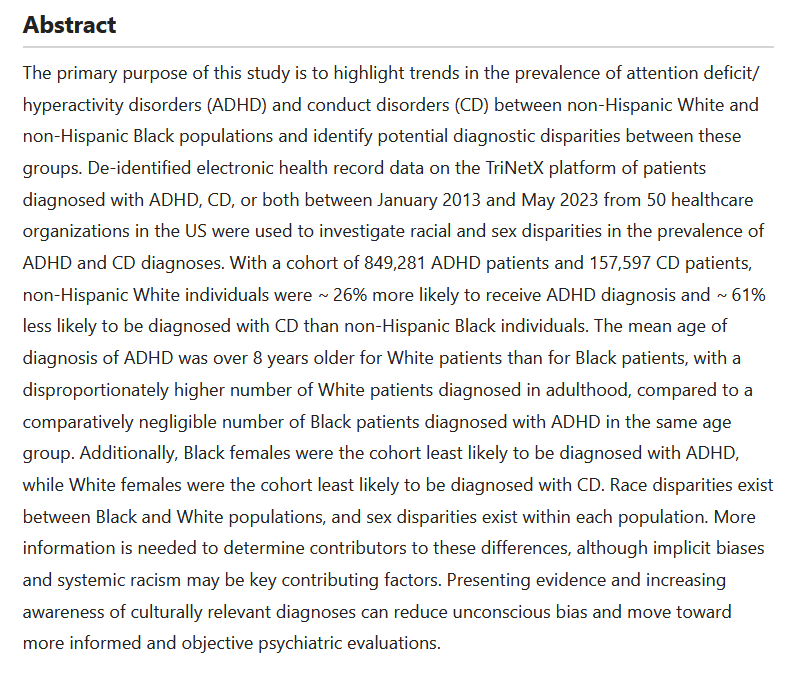 Abstract

The primary purpose of this study is to highlight trends in the prevalence of attention deficit/hyperactivity disorders (ADHD) and conduct disorders (CD) between non-Hispanic White and non-Hispanic Black populations and identify potential diagnostic disparities between these groups. De-identified electronic health record data on the TriNetX platform of patients diagnosed with ADHD, CD, or both between January 2013 and May 2023 from 50 healthcare organizations in the US were used to investigate racial and sex disparities in the prevalence of ADHD and CD diagnoses. With a cohort of 849,281 ADHD patients and 157,597 CD patients, non-Hispanic White individuals were ~ 26% more likely to receive ADHD diagnosis and ~ 61% less likely to be diagnosed with CD than non-Hispanic Black individuals. The mean age of diagnosis of ADHD was over 8 years older for White patients than for Black patients, with a disproportionately higher number of White patients diagnosed in adulthood, compared to a comparatively negligible number of Black patients diagnosed with ADHD in the same age group. Additionally, Black females were the cohort least likely to be diagnosed with ADHD, while White females were the cohort least likely to be diagnosed with CD. Race disparities exist between Black and White populations, and sex disparities exist within each population. More information is needed to determine contributors to these differences, although implicit biases and systemic racism may be key contributing factors. Presenting evidence and increasing awareness of culturally relevant diagnoses can reduce unconscious bias and move toward more informed and objective psychiatric evaluations.